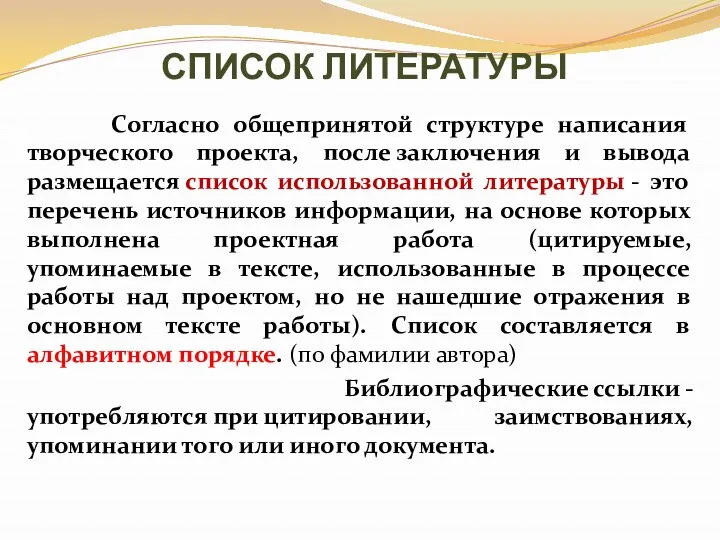 СПИСОК ЛИТЕРАТУРЫ

Согласно общепринятой структуре написания творческого проекта, после заключения и вывода размещается список использованной литературы - это перечень источников информации, на основе которых выполнена проектная работа (цитируемые, упоминаемые в тексте, использованные в процессе работы над проектом, но не нашедшие отражения в основном тексте работы). Список составляется в алфавитном порядке. (по фамилии автора)

Библиографические ссылки - употребляются при цитировании, заимствованиях, упоминании того или иного документа.